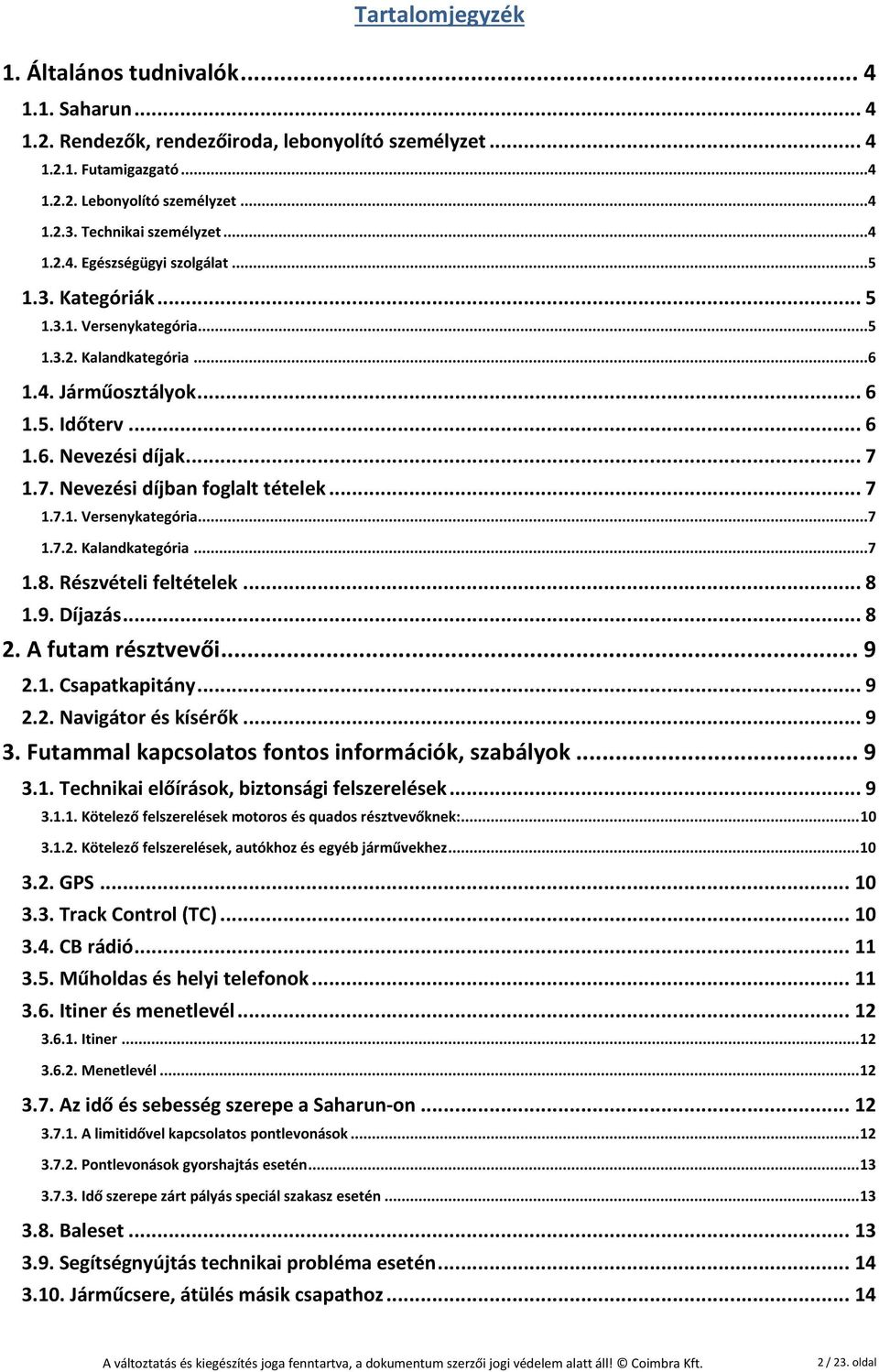 Tartalomjegyzék

1. Általános tudnivalók ... 4
1.1. Saharun ... 4
1.2. Rendezők, rendezőiroda, lebonyolító személyzet ... 4
1.2.1. Futamigazgató ... 4
1.2.2. Lebonyolító személyzet ... 4
1.2.3. Technikai személyzet ... 4
1.2.4. Egészségügyi szolgálat ... 5
1.3. Kategóriák ... 5
1.3.1. Versenykategória ... 5
1.3.2. Kalandkategória ... 6
1.4. Járműosztályok ... 6
1.5. Időterv ... 6
1.6. Nevezési díjak ... 7
1.7. Nevezési díjban foglalt tételek ... 7
1.7.1. Versenykategória ... 7
1.7.2. Kalandkategória ... 7
1.8. Részvételi feltételek ... 8
1.9. Díjazás ... 8
2. A futam résztvevői ... 9
2.1. Csapatkapitány ... 9
2.2. Navigátor és kísérők ... 9
3. Futammal kapcsolatos fontos információk, szabályok ... 9
3.1. Technikai előírások, biztonsági felszerelések ... 9
3.1.1. Kötelező felszerelések motoros és quados résztvevőknek: ... 10
3.1.2. Kötelező felszerelések, autókhoz és egyéb járművekhez ... 10
3.2. GPS ... 10
3.3. Track Control (TC) ... 10
3.4. CB rádió ... 11
3.5. Műholdas és helyi telefonok ... 11
3.6. Itiner és menetlevél ... 12
3.6.1. Itiner ... 12
3.6.2. Menetlevél ... 12
3.7. Az idő és sebesség szerepe a Saharun-on ... 12
3.7.1. A limitidővel kapcsolatos pontlevonások ... 12
3.7.2. Pontlevonások gyorshajtás esetén ... 13
3.7.3. Idő szerepe zárt pályás speciál szakasz esetén ... 13
3.8. Baleset ... 13
3.9. Segítségnyújtás technikai probléma esetén ... 14
3.10. Járműcsere, átülés másik csapathoz ... 14

A változtatás és kiegészítés joga fenntartva, a dokumentum szerzői jogi védelem alatt áll! © Coimbra Kft. 2 / 23. oldal